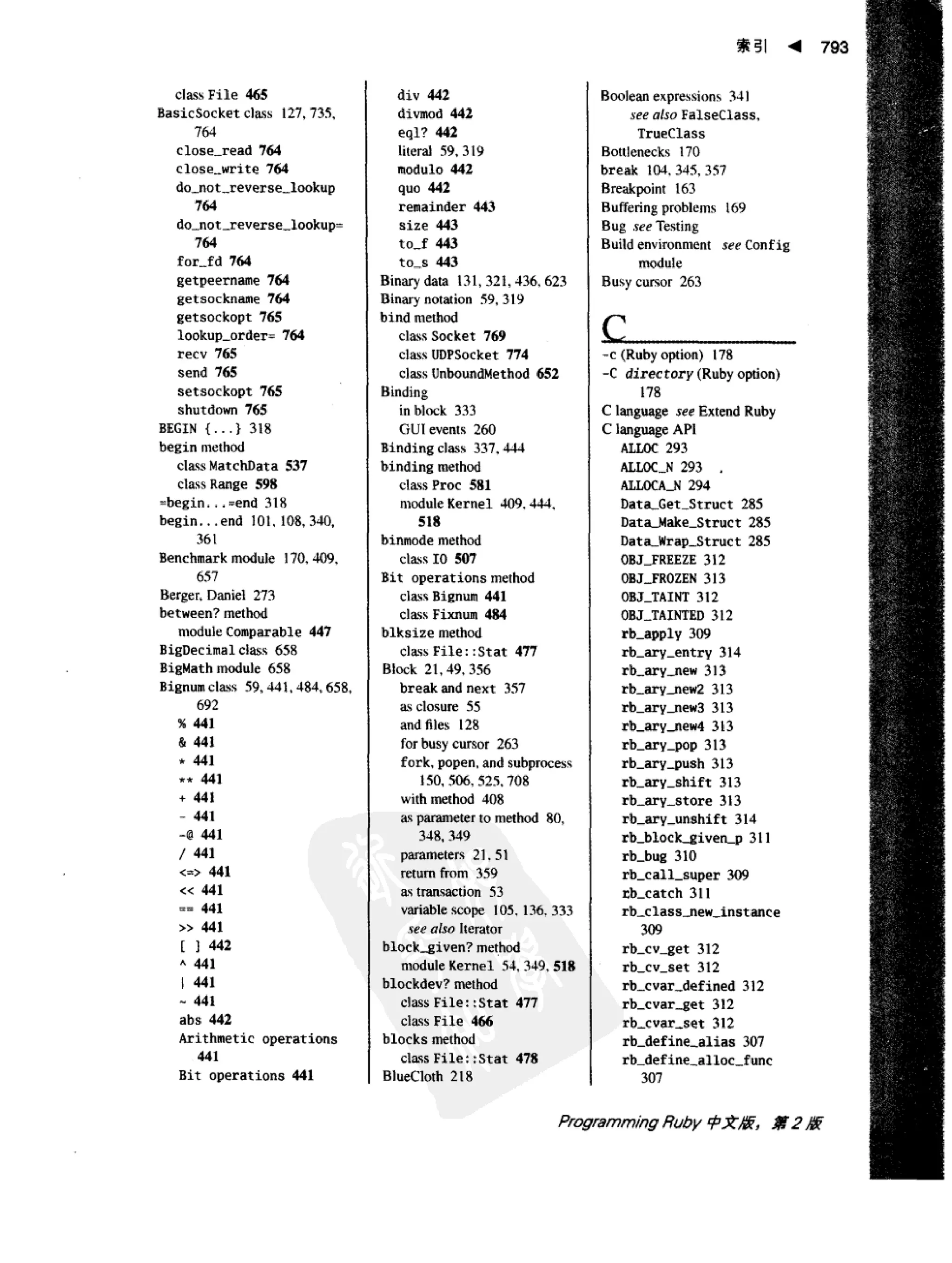 索引 ◀ 793

class File 465
BasicSocket class 127, 735, 764
close_read 764
close_write 764
do_not_reverse_lookup 764
do_not_reverse_lookup= 764
for_fd 764
getpeername 764
getsockname 764
getsockopt 765
lookup_order= 764
recv 765
send 765
setsockopt 765
shutdown 765
BEGIN {...} 318
begin method
class MatchData 537
class Range 598
=begin...=end 318
begin...end 101, 108, 340, 361
Benchmark module 170, 409, 657
Berger, Daniel 273
between? method
module Comparable 447
BigDecimal class 658
BigMath module 658
Bignum class 59, 441, 484, 658, 692
% 441
& 441
* 441
** 441
+ 441
- 441
-@ 441
/ 441
<=> 441
<< 441
== 441
>> 441
[ ] 442
^ 441
| 441
~ 441
abs 442
Arithmetic operations 441
Bit operations 441

div 442
divmod 442
eql? 442
literal 59, 319
modulo 442
quo 442
remainder 443
size 443
to_f 443
to_s 443
Binary data 131, 321, 436, 623
Binary notation 59, 319
bind method
class Socket 769
class UDPSocket 774
class UnboundMethod 652
Binding
in block 333
GUI events 260
Binding class 337, 444
binding method
class Proc 581
module Kernel 409, 444, 518
binmode method
class IO 507
Bit operations method
class Bignum 441
class Fixnum 484
blksize method
class File::Stat 477
Block 21, 49, 356
break and next 357
as closure 55
and files 128
for busy cursor 263
fork, popen, and subprocess 150, 506, 525, 708
with method 408
as parameter to method 80, 348, 349
parameters 21, 51
return from 359
as transaction 53
variable scope 105, 136, 333
see also Iterator
block_given? method
module Kernel 54, 349, 518
blockdev? method
class File::Stat 477
class File 466
blocks method
class File::Stat 478
BlueCloth 218

Boolean expressions 341
see also FalseClass, TrueClass
Bottlenecks 170
break 104, 345, 357
Breakpoint 163
Buffering problems 169
Bug see Testing
Build environment see Config module
Busy cursor 263

C

-c (Ruby option) 178
-C directory (Ruby option) 178
C language see Extend Ruby
C language API
ALLOC 293
ALLOC_N 293
ALLOCA_N 294
Data_Get_Struct 285
Data_Make_Struct 285
Data_Wrap_Struct 285
OBJ_FREEZE 312
OBJ_FROZEN 313
OBJ_TAINT 312
OBJ_TAINTED 312
rb_apply 309
rb_ary_entry 314
rb_ary_new 313
rb_ary_new2 313
rb_ary_new3 313
rb_ary_new4 313
rb_ary_pop 313
rb_ary_push 313
rb_ary_shift 313
rb_ary_store 313
rb_ary_unshift 314
rb_block_given_p 311
rb_bug 310
rb_call_super 309
rb_catch 311
rb_class_new_instance 309
rb_cv_get 312
rb_cv_set 312
rb_cvar_defined 312
rb_cvar_get 312
rb_cvar_set 312
rb_define_alias 307
rb_define_alloc_func 307

Programming Ruby 中文版，第 2 版